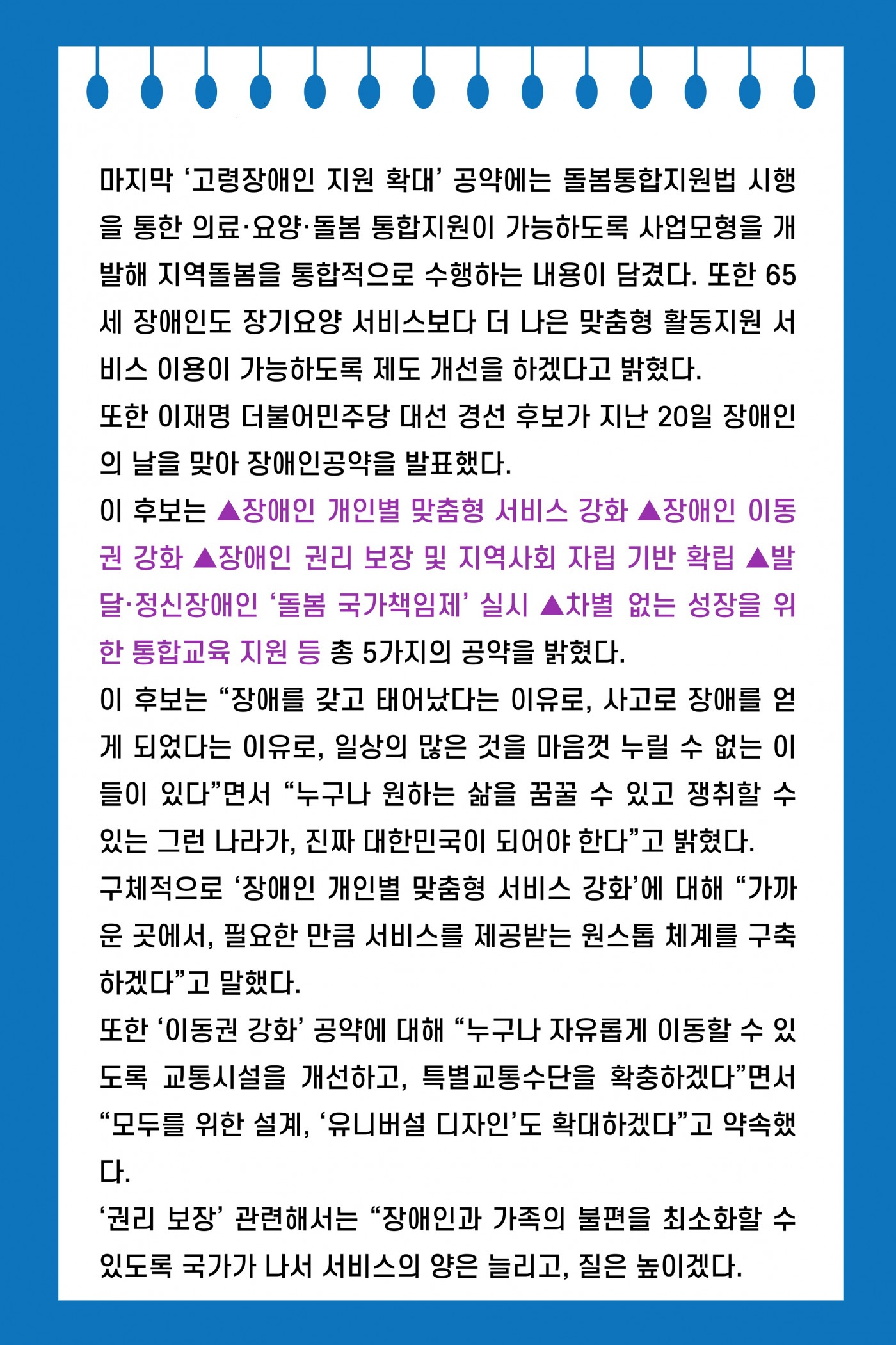 마지막 ‘고령장애인 지원 확대’ 공약에는 돌봄통합지원법 시행을 통한 의료·요양·돌봄 통합지원이 가능하도록 사업모형을 개발해 지역돌봄을 통합적으로 수행하는 내용이 담겼다. 또한 65세 장애인도 장기요양 서비스보다 더 나은 맞춤형 활동지원 서비스 이용이 가능하도록 제도 개선을 하겠다고 밝혔다.

또한 이재명 더불어민주당 대선 경선 후보가 지난 20일 장애인의 날을 맞아 장애인공약을 발표했다.

이 후보는 ▲장애인 개인별 맞춤형 서비스 강화 ▲장애인 이동권 강화 ▲장애인 권리 보장 및 지역사회 자립 기반 확립 ▲발달·정신장애인 ‘돌봄 국가책임제’ 실시 ▲차별 없는 성장을 위한 통합교육 지원 등 총 5가지의 공약을 밝혔다.

이 후보는 “장애를 갖고 태어났다는 이유로, 사고로 장애를 얻게 되었다는 이유로, 일상의 많은 것을 마음껏 누릴 수 없는 이들이 있다”면서 “누구나 원하는 삶을 꿈꿀 수 있고 쟁취할 수 있는 그런 나라가, 진짜 대한민국이 되어야 한다”고 밝혔다.

구체적으로 ‘장애인 개인별 맞춤형 서비스 강화’에 대해 “가까운 곳에서, 필요한 만큼 서비스를 제공받는 원스톱 체계를 구축하겠다”고 말했다.

또한 ‘이동권 강화’ 공약에 대해 “누구나 자유롭게 이동할 수 있도록 교통시설을 개선하고, 특별교통수단을 확충하겠다”면서 “모두를 위한 설계, ‘유니버설 디자인’도 확대하겠다”고 약속했다.

‘권리 보장’ 관련해서는 “장애인과 가족의 불편을 최소화할 수 있도록 국가가 나서 서비스의 양은 늘리고, 질은 높이겠다.